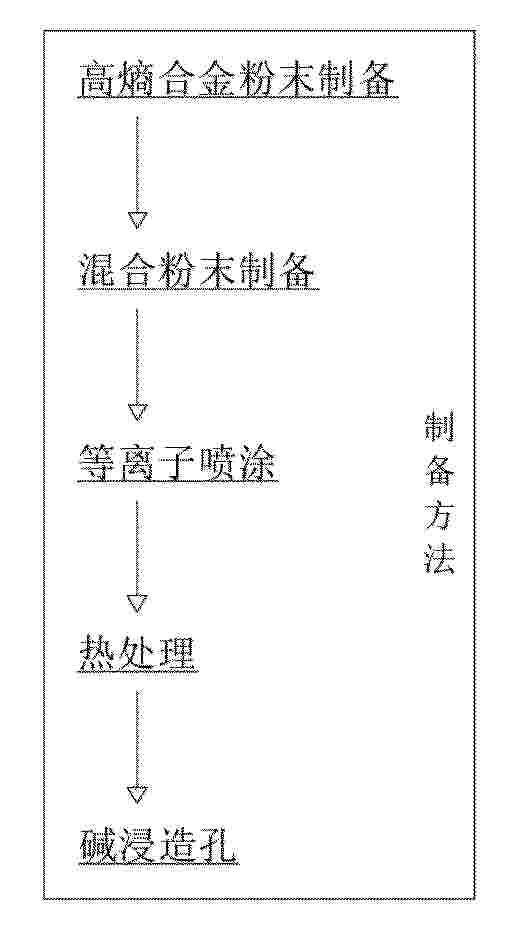 高熵合金粉末制备

混合粉末制备

等离子喷涂

热处理

碱浸造孔

制备方法